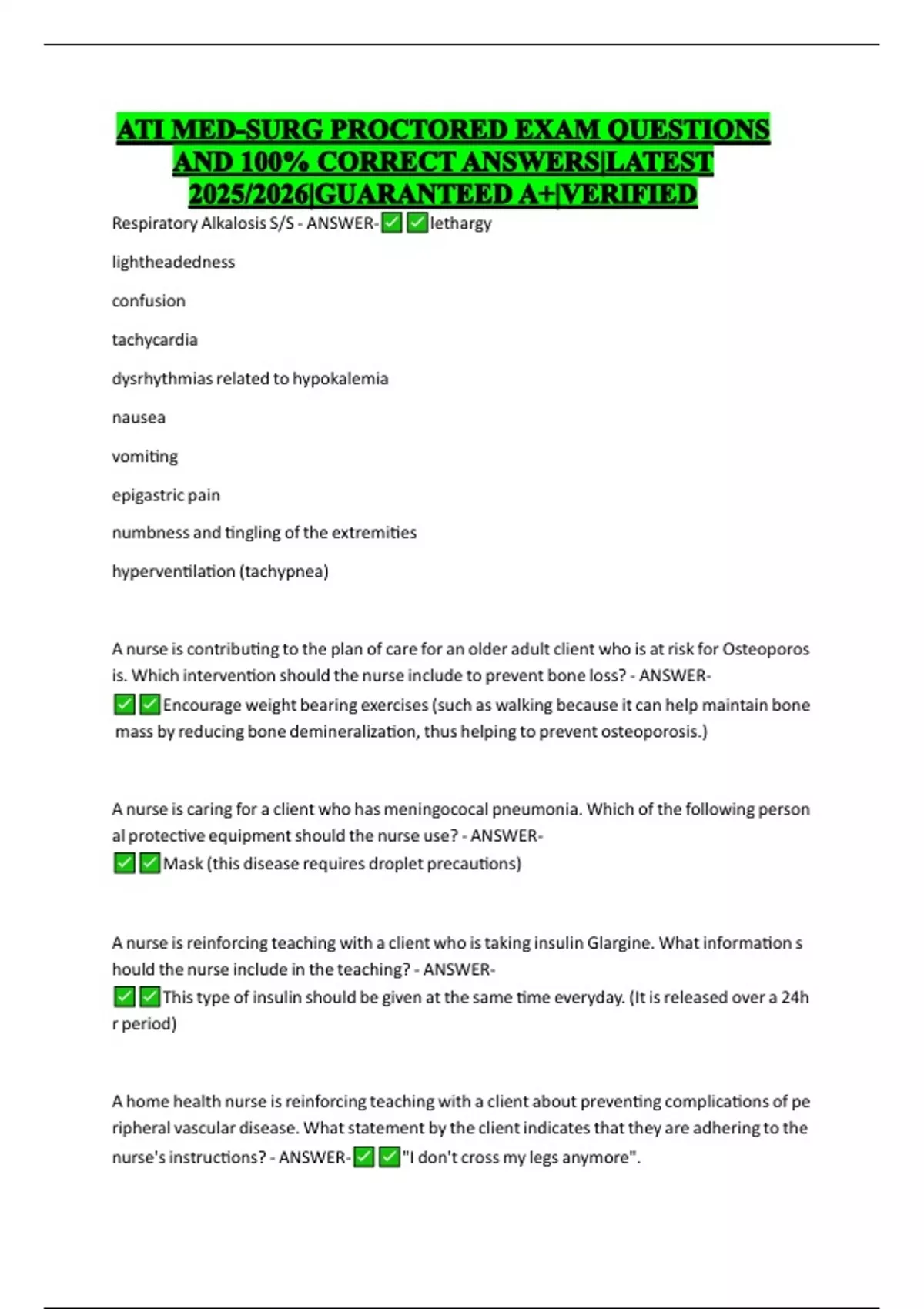 ATI MED-SURG PROCTORED EXAM QUESTIONS AND 100% CORRECT ANSWERS|LATEST 2025/2026|GUARANTEED A+|VERIFIED

Respiratory Alkalosis S/S - ANSWER-✅✅lethargy

lightheadedness

confusion

tachycardia

dysrhythmias related to hypokalemia

nausea

vomiting

epigastric pain

numbness and tingling of the extremities

hyperventilation (tachypnea)

A nurse is contributing to the plan of care for an older adult client who is at risk for Osteoporos is. Which intervention should the nurse include to prevent bone loss? - ANSWER-✅✅Encourage weight bearing exercises (such as walking because it can help maintain bone mass by reducing bone demineralization, thus helping to prevent osteoporosis.)

A nurse is caring for a client who has meningococal pneumonia. Which of the following person al protective equipment should the nurse use? - ANSWER-✅✅Mask (this disease requires droplet precautions)

A nurse is reinforcing teaching with a client who is taking insulin Glargine. What information s hould the nurse include in the teaching? - ANSWER-✅✅This type of insulin should be given at the same time everyday. (It is released over a 24h r period)

A home health nurse is reinforcing teaching with a client about preventing complications of pe ripheral vascular disease. What statement by the client indicates that they are adhering to the nurse's instructions? - ANSWER-✅✅"I don't cross my legs anymore".